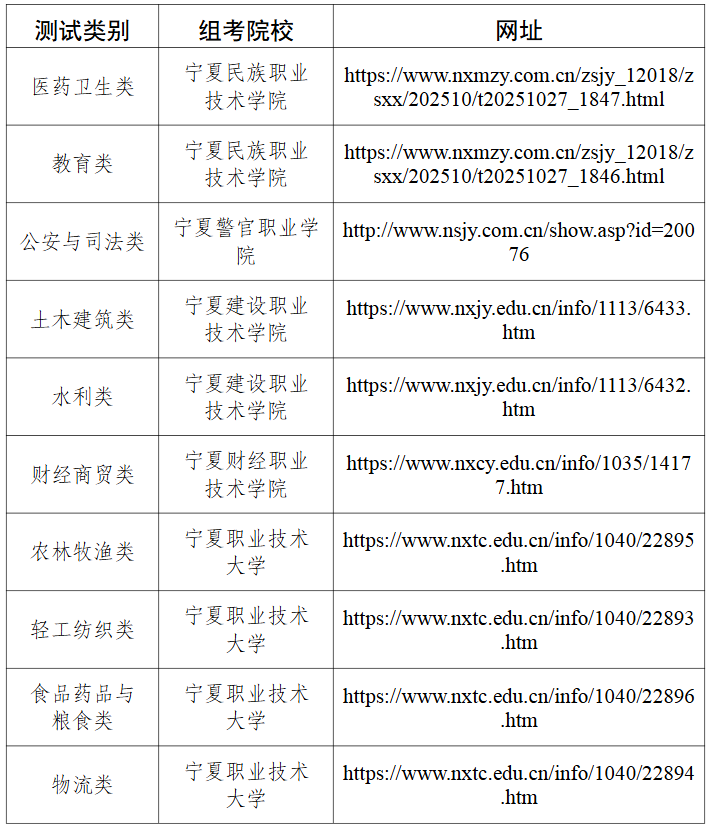 | 测试类别 | 组考院校 | 网址 |
|---|---|---|
| 医药卫生类 | 宁夏民族职业技术学院 | https://www.nxmzy.com.cn/zsjy_12018/zsxx/202510/t20251027_1847.html |
| 教育类 | 宁夏民族职业技术学院 | https://www.nxmzy.com.cn/zsjy_12018/zsxx/202510/t20251027_1846.html |
| 公安与司法类 | 宁夏警官职业学院 | http://www.nsjy.com.cn/show.asp?id=20076 |
| 土木建筑类 | 宁夏建设职业技术学院 | https://www.nxjy.edu.cn/info/1113/6433.htm |
| 水利类 | 宁夏建设职业技术学院 | https://www.nxjy.edu.cn/info/1113/6432.htm |
| 财经商贸类 | 宁夏财经职业技术学院 | https://www.nxcy.edu.cn/info/1035/14177.htm |
| 农林牧渔类 | 宁夏职业技术大学 | https://www.nxtc.edu.cn/info/1040/22895.htm |
| 轻工纺织类 | 宁夏职业技术大学 | https://www.nxtc.edu.cn/info/1040/22893.htm |
| 食品药品与粮食类 | 宁夏职业技术大学 | https://www.nxtc.edu.cn/info/1040/22896.htm |
| 物流类 | 宁夏职业技术大学 | https://www.nxtc.edu.cn/info/1040/22894.htm |